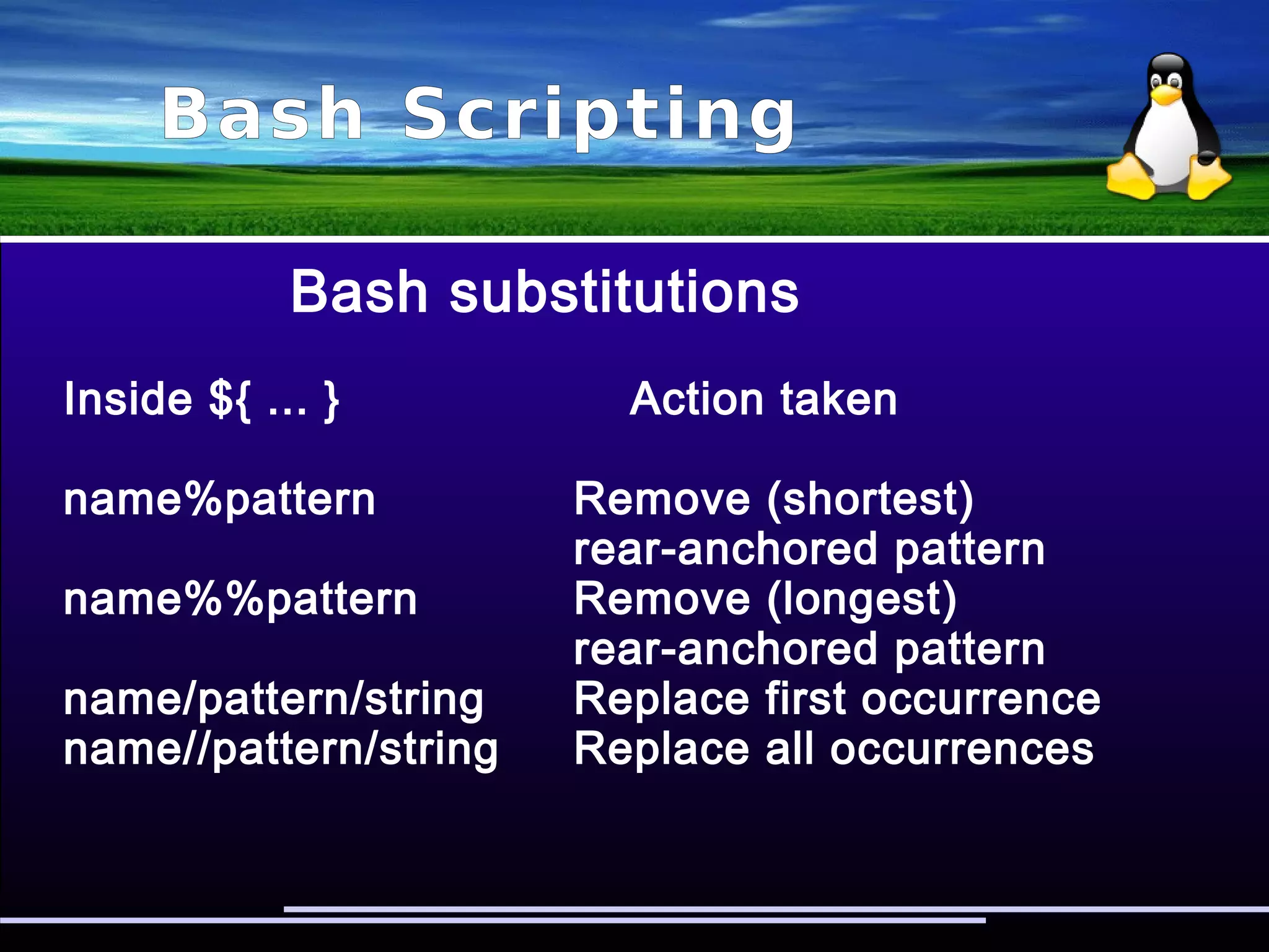 Bash Scripting

Bash substitutions

| Inside ${ ... } | Action taken |
|---|---|
| name%pattern | Remove (shortest) rear-anchored pattern |
| name%%pattern | Remove (longest) rear-anchored pattern |
| name/pattern/string | Replace first occurrence |
| name//pattern/string | Replace all occurrences |